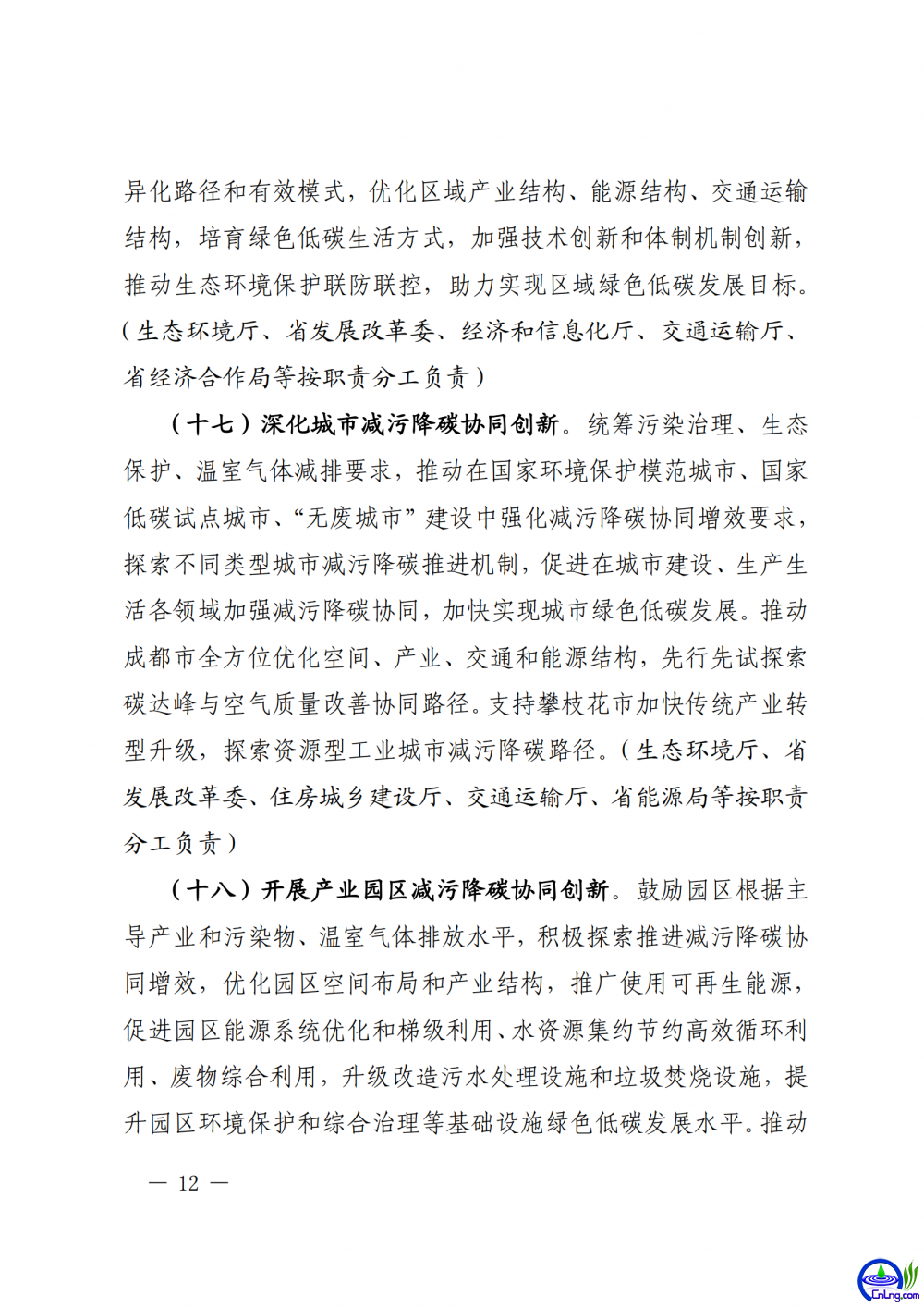 异化路径和有效模式，优化区域产业结构、能源结构、交通运输结构，培育绿色低碳生活方式，加强技术创新和体制机制创新，推动生态环境保护联防联控，助力实现区域绿色低碳发展目标。（生态环境厅、省发展改革委、经济和信息化厅、交通运输厅、省经济合作局等按职责分工负责）

（十七）深化城市减污降碳协同创新。统筹污染治理、生态保护、温室气体减排要求，推动在国家环境保护模范城市、国家低碳试点城市、“无废城市”建设中强化减污降碳协同增效要求，探索不同类型城市减污降碳推进机制，促进在城市建设、生产生活各领域加强减污降碳协同，加快实现城市绿色低碳发展。推动成都市全方位优化空间、产业、交通和能源结构，先行先试探索碳达峰与空气质量改善协同路径。支持攀枝花市加快传统产业转型升级，探索资源型工业城市减污降碳路径。（生态环境厅、省发展改革委、住房城乡建设厅、交通运输厅、省能源局等按职责分工负责）

（十八）开展产业园区减污降碳协同创新。鼓励园区根据主导产业和污染物、温室气体排放水平，积极探索推进减污降碳协同增效，优化园区空间布局和产业结构，推广使用可再生能源，促进园区能源系统优化和梯级利用、水资源集约节约高效循环利用、废物综合利用，升级改造污水处理设施和垃圾焚烧设施，提升园区环境保护和综合治理等基础设施绿色低碳发展水平。推动

— 12 —

CnLng.com